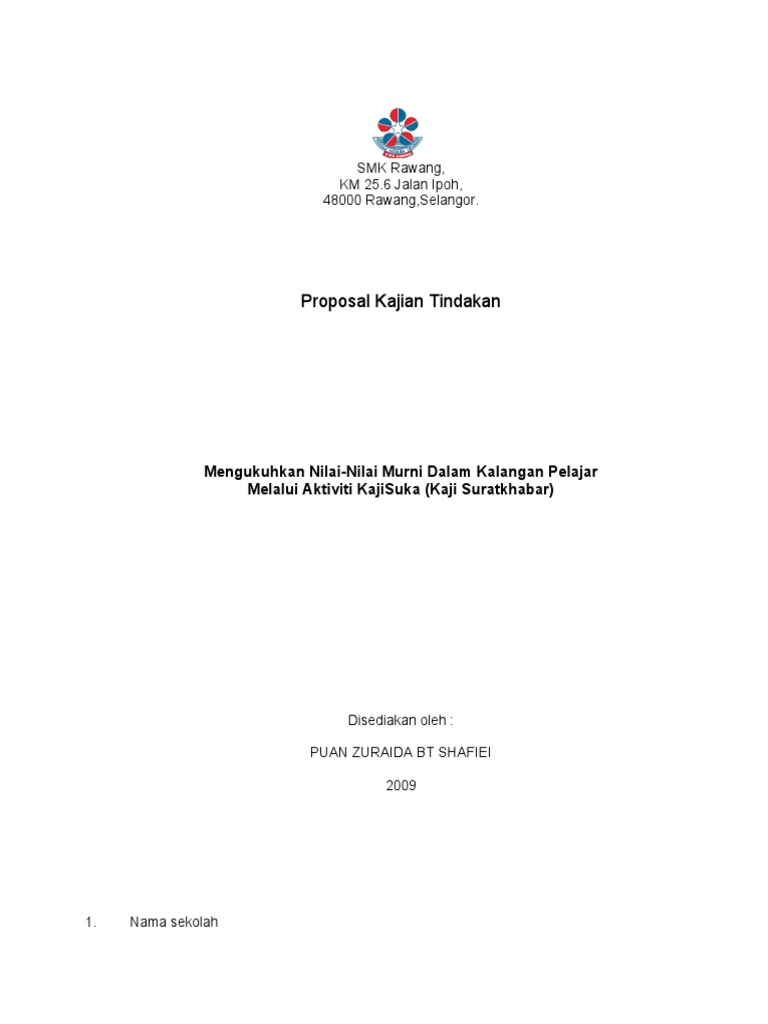 SMK Rawang,
KM 25.6 Jalan Ipoh,
48000 Rawang,Selangor.

Proposal Kajian Tindakan

Mengukuhkan Nilai-Nilai Murni Dalam Kalangan Pelajar
Melalui Aktiviti KajiSuka (Kaji Suratkhabar)

Disediakan oleh :

PUAN ZURAIDA BT SHAFIEI

2009

1. Nama sekolah